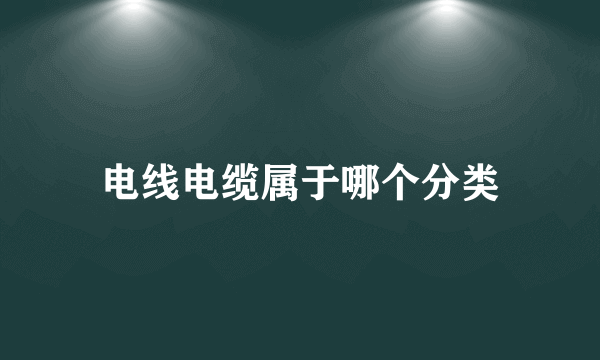 电线电缆属于哪个分类